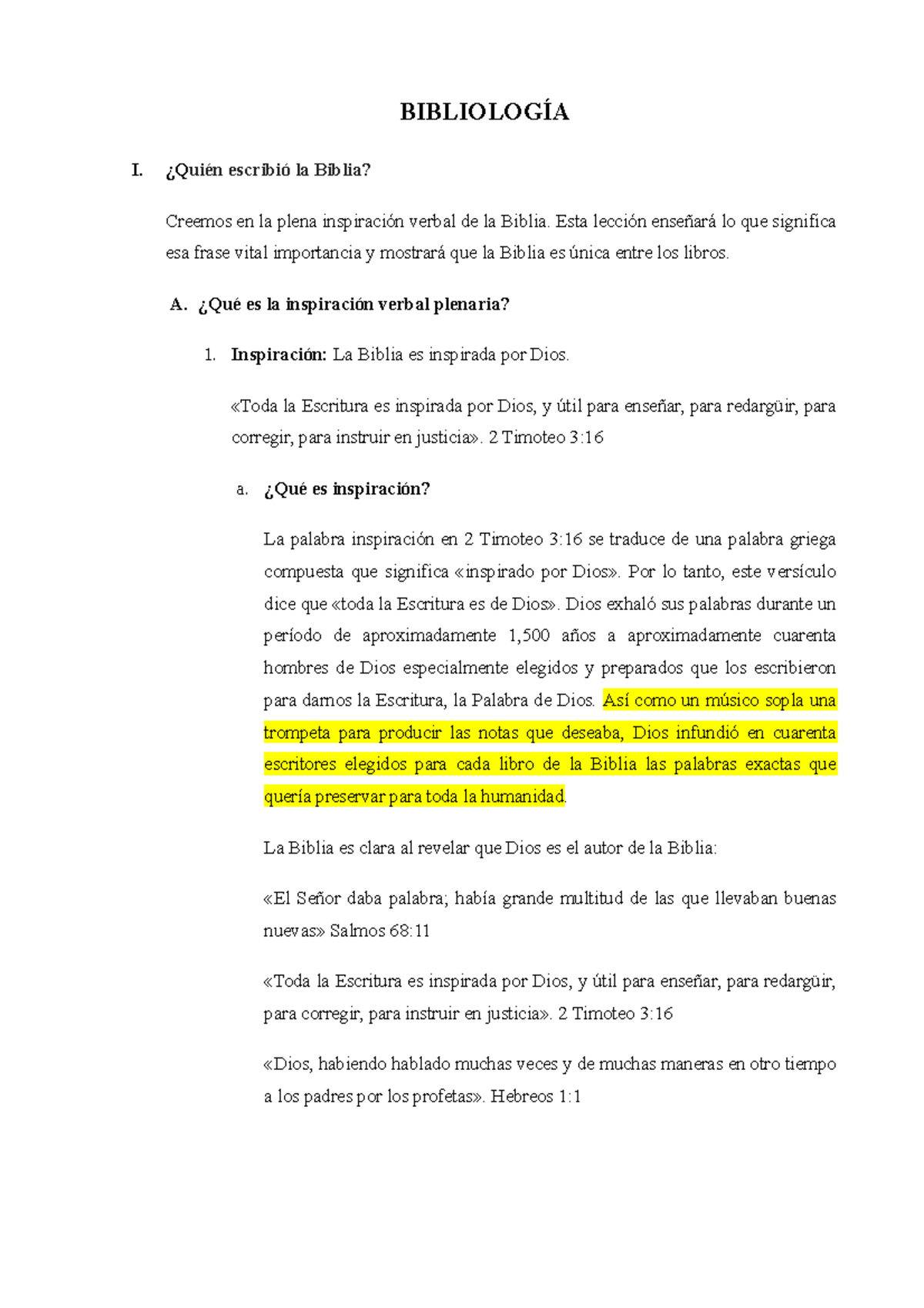 BIBLIOLOGÍA

I. ¿Quién escribió la Biblia?

Creemos en la plena inspiración verbal de la Biblia. Esta lección enseñará lo que significa esa frase vital importancia y mostrará que la Biblia es única entre los libros.

A. ¿Qué es la inspiración verbal plenaria?

1. Inspiración: La Biblia es inspirada por Dios.

«Toda la Escritura es inspirada por Dios, y útil para enseñar, para redargüir, para corregir, para instruir en justicia». 2 Timoteo 3:16

a. ¿Qué es inspiración?

La palabra inspiración en 2 Timoteo 3:16 se traduce de una palabra griega compuesta que significa «inspirado por Dios». Por lo tanto, este versículo dice que «toda la Escritura es de Dios». Dios exhaló sus palabras durante un período de aproximadamente 1,500 años a aproximadamente cuarenta hombres de Dios especialmente elegidos y preparados que los escribieron para darnos la Escritura, la Palabra de Dios. Así como un músico sopla una trompeta para producir las notas que deseaba, Dios infundió en cuarenta escritores elegidos para cada libro de la Biblia las palabras exactas que quería preservar para toda la humanidad.

La Biblia es clara al revelar que Dios es el autor de la Biblia:

«El Señor daba palabra; había grande multitud de las que llevaban buenas nuevas» Salmos 68:11

«Toda la Escritura es inspirada por Dios, y útil para enseñar, para redargüir, para corregir, para instruir en justicia». 2 Timoteo 3:16

«Dios, habiendo hablado muchas veces y de muchas maneras en otro tiempo a los padres por los profetas». Hebreos 1:1